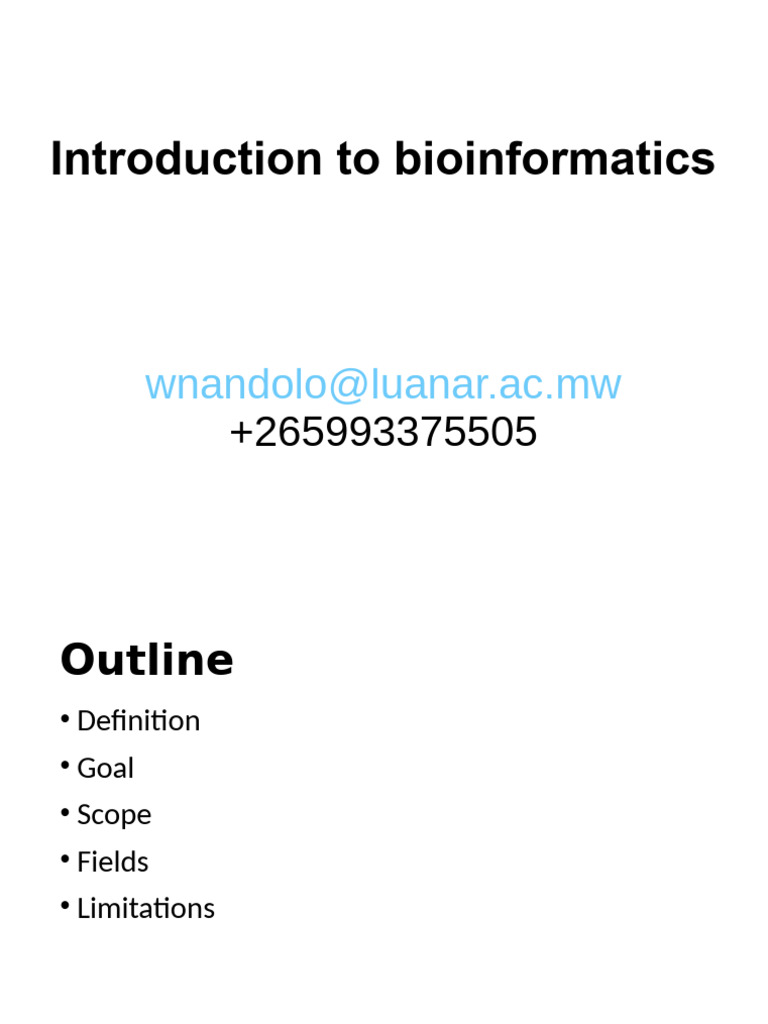 Introduction to bioinformatics

wnandolo@luanar.ac.mw
+265993375505

Outline

• Definition
• Goal
• Scope
• Fields
• Limitations